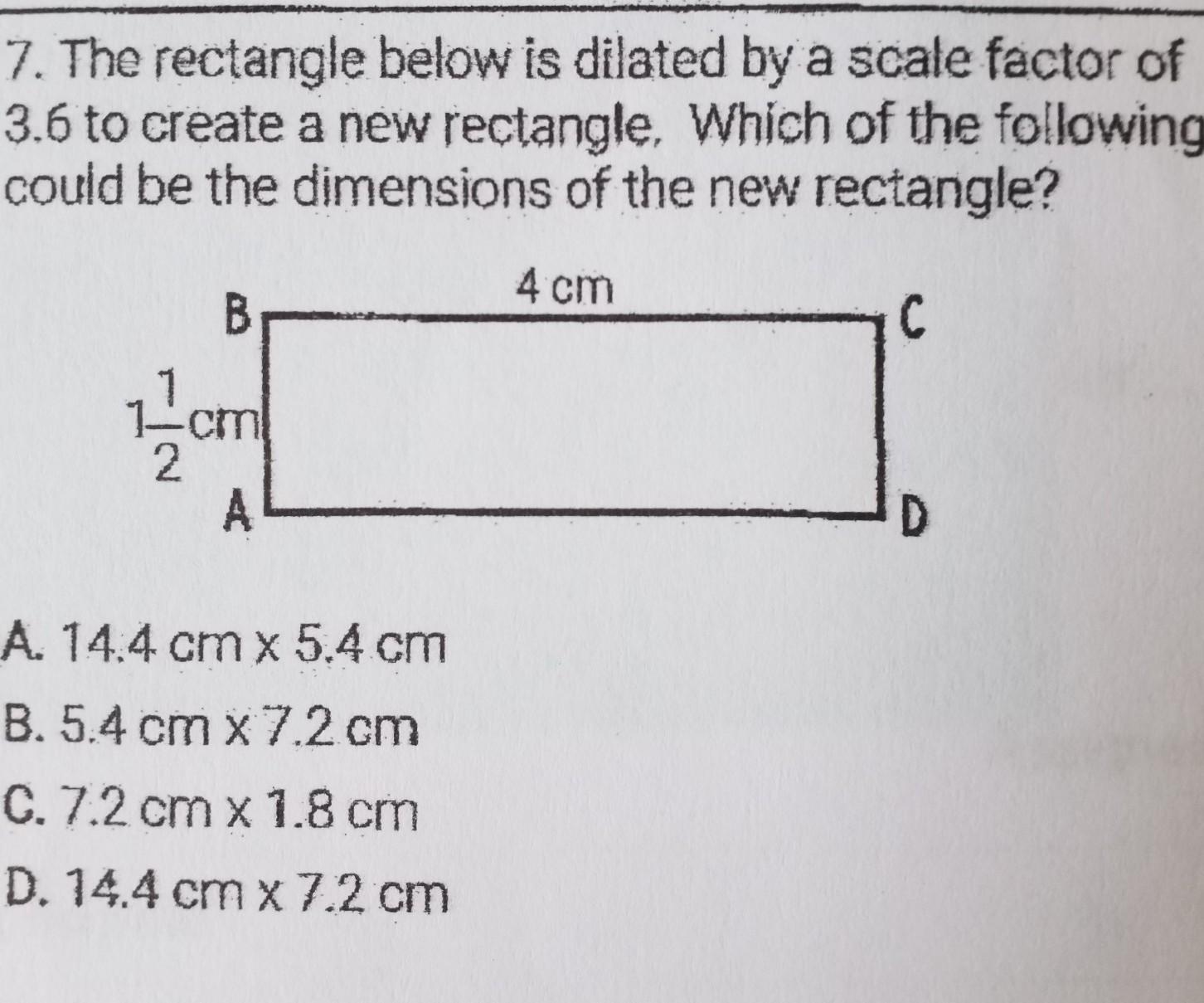 7. The rectangle below is dilated by a scale factor of 3.6 to create a new rectangle. Which of the following could be the dimensions of the new rectangle?

4 cm

B

C

$1\frac{1}{2}$ cm

A

D

A. 14.4 cm x 5.4 cm

B. 5.4 cm x 7.2 cm

C. 7.2 cm x 1.8 cm

D. 14.4 cm x 7.2 cm